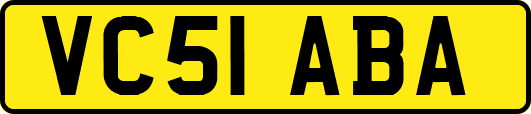 VC51 ABA